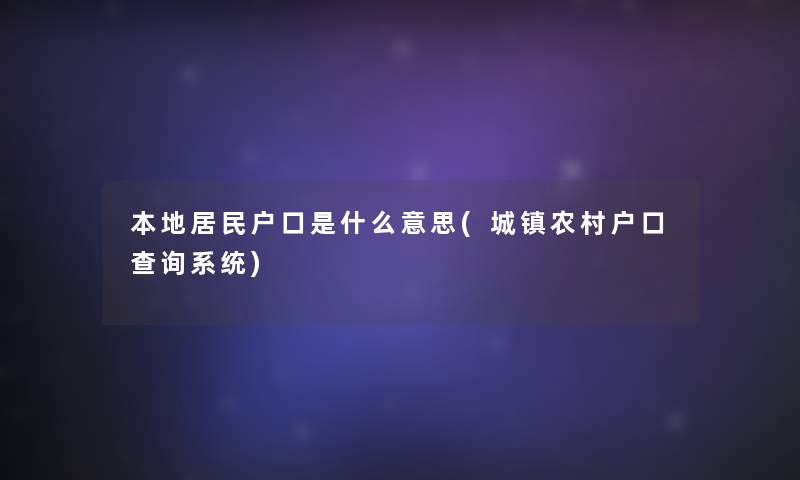 本地居民户口是什么意思(城镇农村户口查询系统)